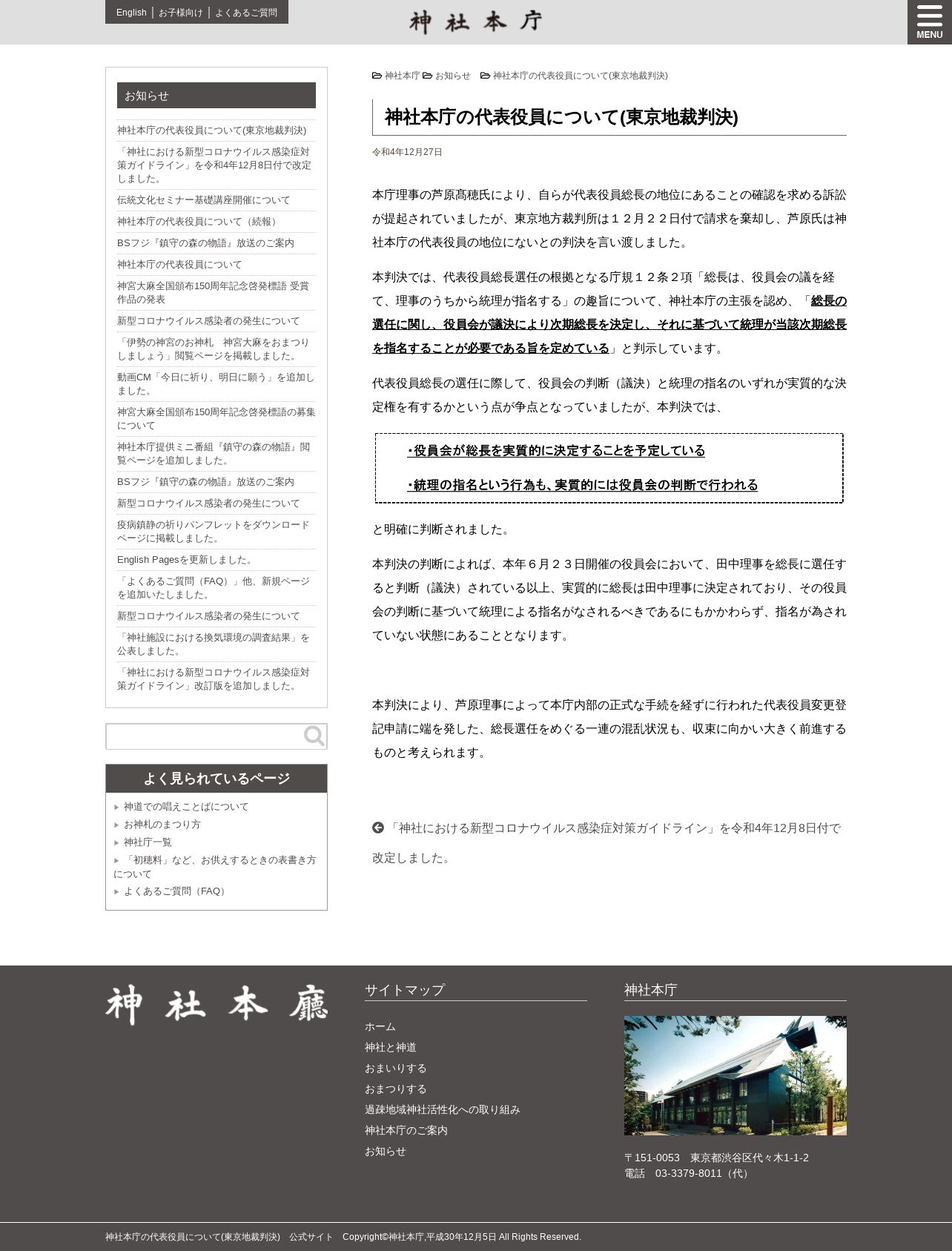 English │ お子様向け │ よくあるご質問

神社本庁

MENU

お知らせ

神社本庁の代表役員について(東京地裁判決)
「神社における新型コロナウイルス感染症対策ガイドライン」を令和4年12月8日付で改定しました。
伝統文化セミナー基礎講座開催について
神社本庁の代表役員について（続報）
BSフジ『鎮守の森の物語』放送のご案内
神社本庁の代表役員について
神宮大麻全国頒布150周年記念啓発標語 受賞作品の発表
新型コロナウイルス感染者の発生について
「伊勢の神宮のお神札　神宮大麻をおまつりしましょう」閲覧ページを掲載しました。
動画CM「今日に祈り、明日に願う」を追加しました。
神宮大麻全国頒布150周年記念啓発標語の募集について
神社本庁提供ミニ番組『鎮守の森の物語』閲覧ページを追加しました。
BSフジ『鎮守の森の物語』放送のご案内
新型コロナウイルス感染者の発生について
疫病鎮静の祈りパンフレットをダウンロードページに掲載しました。
English Pagesを更新しました。
「よくあるご質問（FAQ）」他、新規ページを追加いたしました。
新型コロナウイルス感染者の発生について
「神社施設における換気環境の調査結果」を公表しました。
「神社における新型コロナウイルス感染症対策ガイドライン」改訂版を追加しました。

よく見られているページ

神道での唱えことばについて
お神札のまつり方
神社庁一覧
「初穂料」など、お供えするときの表書き方について
よくあるご質問（FAQ）

神社本庁 お知らせ 神社本庁の代表役員について(東京地裁判決)

神社本庁の代表役員について(東京地裁判決)

令和4年12月27日

本庁理事の芦原髙穂氏により、自らが代表役員総長の地位にあることの確認を求める訴訟が提起されていましたが、東京地方裁判所は１２月２２日付で請求を棄却し、芦原氏は神社本庁の代表役員の地位にないとの判決を言い渡しました。

本判決では、代表役員総長選任の根拠となる庁規１２条２項「総長は、役員会の議を経て、理事のうちから統理が指名する」の趣旨について、神社本庁の主張を認め、「総長の選任に関し、役員会が議決により次期総長を決定し、それに基づいて統理が当該次期総長を指名することが必要である旨を定めている」と判示しています。

代表役員総長の選任に際して、役員会の判断（議決）と統理の指名のいずれが実質的な決定権を有するかという点が争点となっていましたが、本判決では、

・役員会が総長を実質的に決定することを予定している

・統理の指名という行為も、実質的には役員会の判断で行われる

と明確に判断されました。

本判決の判断によれば、本年６月２３日開催の役員会において、田中理事を総長に選任すると判断（議決）されている以上、実質的に総長は田中理事に決定されており、その役員会の判断に基づいて統理による指名がなされるべきであるにもかかわらず、指名が為されていない状態にあることとなります。

本判決により、芦原理事によって本庁内部の正式な手続を経ずに行われた代表役員変更登記申請に端を発した、総長選任をめぐる一連の混乱状況も、収束に向かい大きく前進するものと考えられます。

「神社における新型コロナウイルス感染症対策ガイドライン」を令和4年12月8日付で改定しました。

神社本廳

サイトマップ

ホーム
神社と神道
おまいりする
おまつりする
過疎地域神社活性化への取り組み
神社本庁のご案内
お知らせ

神社本庁

〒151-0053　東京都渋谷区代々木1-1-2
電話　03-3379-8011（代）

神社本庁の代表役員について(東京地裁判決)　公式サイト　Copyright©神社本庁,平成30年12月5日 All Rights Reserved.